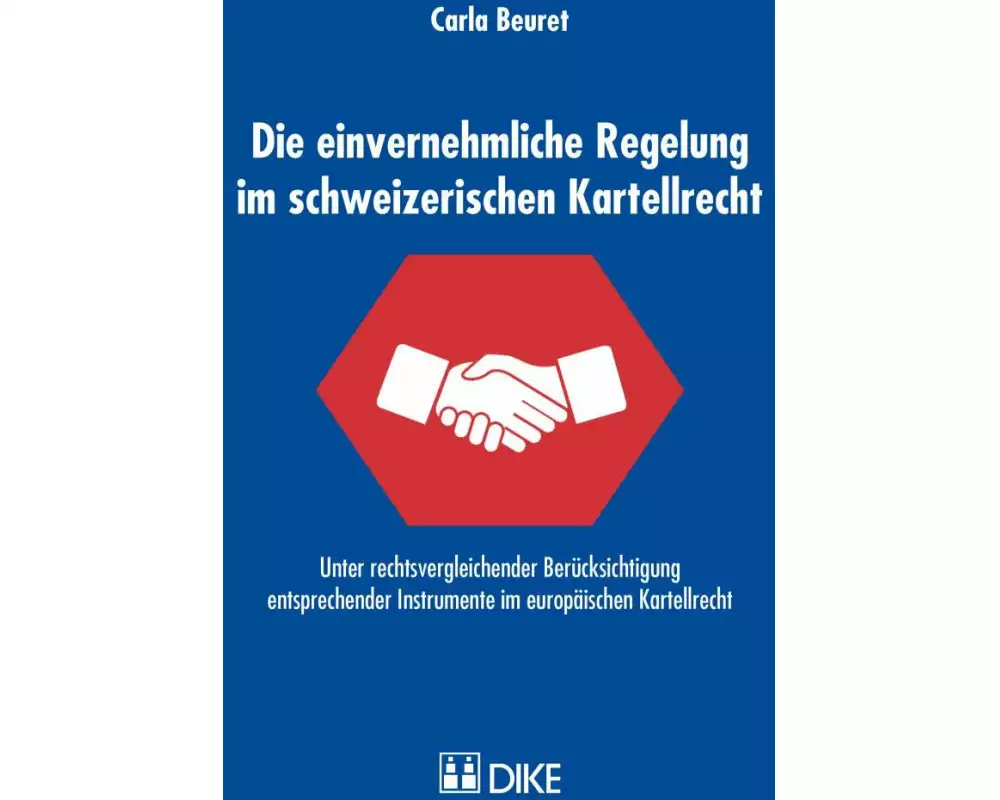 Carla Beuret

Die einvernehmliche Regelung im schweizerischen Kartellrecht

Unter rechtsvergleichender Berücksichtigung entsprechender Instrumente im europäischen Kartellrecht

DIKE